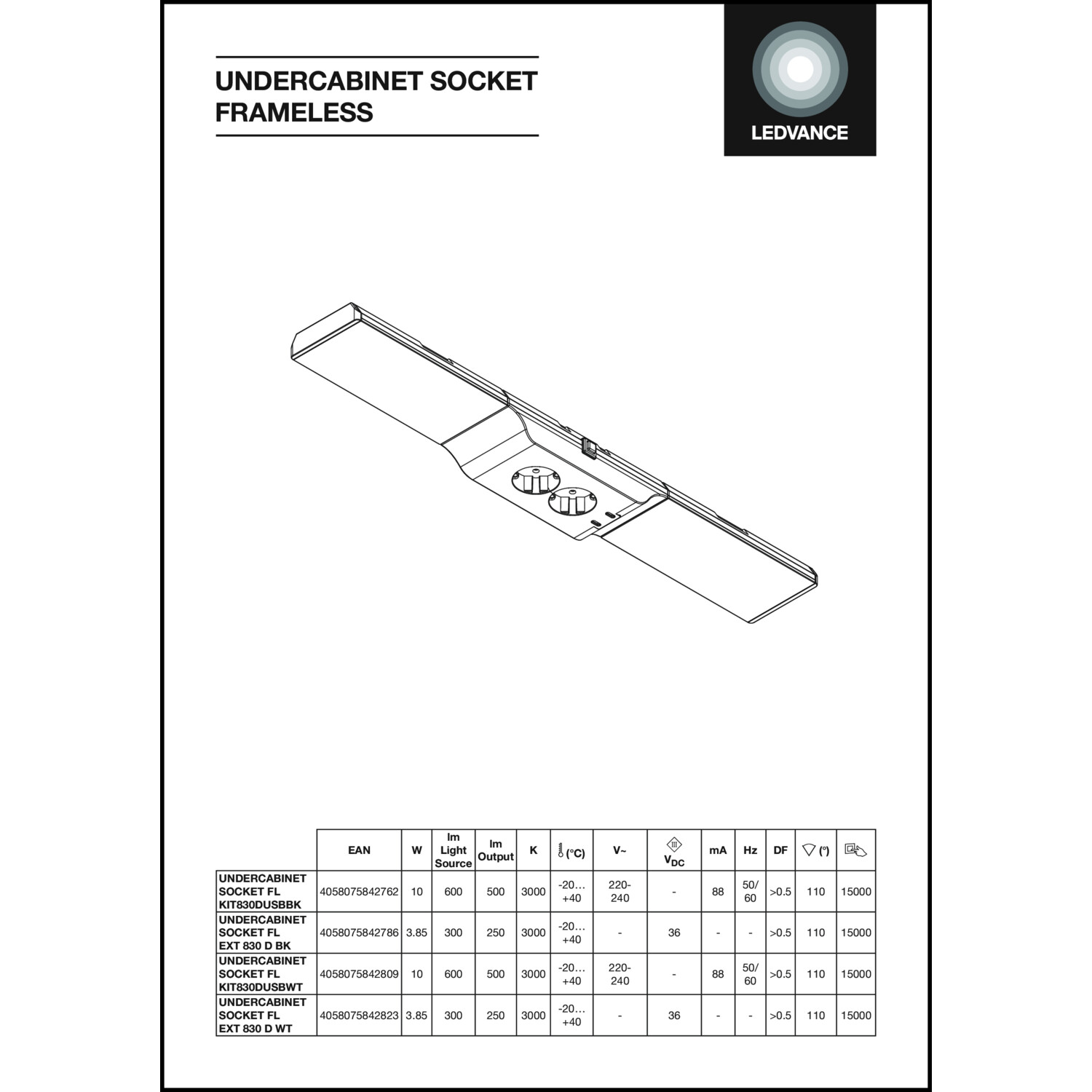 UNDERCABINET SOCKET FRAMELESS

LEDVANCE

| | EAN | W | lm Light Source | lm Output | K | (°C) | V~ | $V_{DC}$ | mA | Hz | DF | (°) | |
|---|---|---|---|---|---|---|---|---|---|---|---|---|---|
| UNDERCABINET SOCKET FL KIT830DUSBBK | 4058075842762 | 10 | 600 | 500 | 3000 | -20… +40 | 220-240 | - | 88 | 50/60 | >0.5 | 110 | 15000 |
| UNDERCABINET SOCKET FL EXT 830 D BK | 4058075842786 | 3.85 | 300 | 250 | 3000 | -20… +40 | - | 36 | - | - | >0.5 | 110 | 15000 |
| UNDERCABINET SOCKET FL KIT830DUSBWT | 4058075842809 | 10 | 600 | 500 | 3000 | -20… +40 | 220-240 | - | 88 | 50/60 | >0.5 | 110 | 15000 |
| UNDERCABINET SOCKET FL EXT 830 D WT | 4058075842823 | 3.85 | 300 | 250 | 3000 | -20… +40 | - | 36 | - | - | >0.5 | 110 | 15000 |